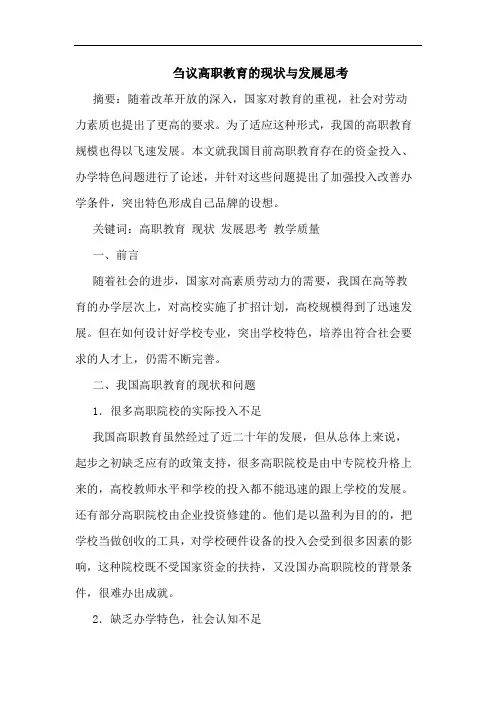 刍议高职教育的现状与发展思考

摘要：随着改革开放的深入，国家对教育的重视，社会对劳动力素质也提出了更高的要求。为了适应这种形式，我国的高职教育规模也得以飞速发展。本文就我国目前高职教育存在的资金投入、办学特色问题进行了论述，并针对这些问题提出了加强投入改善办学条件，突出特色形成自己品牌的设想。

关键词：高职教育 现状 发展思考 教学质量

一、前言

随着社会的进步，国家对高素质劳动力的需要，我国在高等教育的办学层次上，对高校实施了扩招计划，高校规模得到了迅速发展。但在如何设计好学校专业，突出学校特色，培养出符合社会要求的人才上，仍需不断完善。

二、我国高职教育的现状和问题

1. 很多高职院校的实际投入不足

我国高职教育虽然经过了近二十年的发展，但从总体上来说，起步之初缺乏应有的政策支持，很多高职院校是由中专院校升格上来的，高校教师水平和学校的投入都不能迅速的跟上学校的发展。还有部分高职院校由企业投资修建的。他们是以盈利为目的的，把学校当做创收的工具，对学校硬件设备的投入会受到很多因素的影响，这种院校既不受国家资金的扶持，又没国办高职院校的背景条件，很难办出成就。

2. 缺乏办学特色，社会认知不足